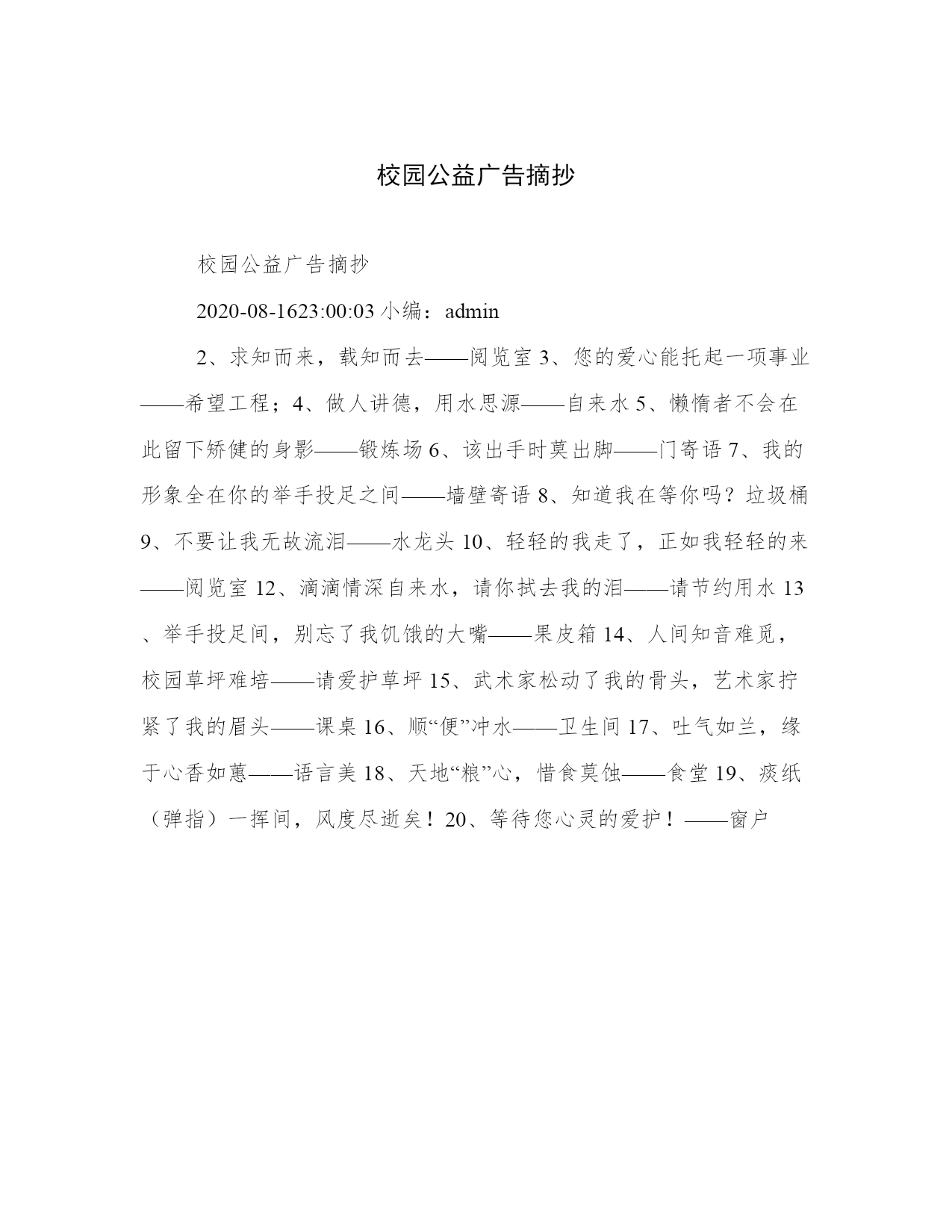 校园公益广告摘抄

校园公益广告摘抄

2020-08-1623:00:03 小编：admin

2、求知而来，载知而去——阅览室 3、您的爱心能托起一项事业——希望工程；4、做人讲德，用水思源——自来水 5、懒惰者不会在此留下矫健的身影——锻炼场 6、该出手时莫出脚——门寄语 7、我的形象全在你的举手投足之间——墙壁寄语 8、知道我在等你吗？垃圾桶 9、不要让我无故流泪——水龙头 10、轻轻的我走了，正如我轻轻的来——阅览室 12、滴滴情深自来水，请你拭去我的泪——请节约用水 13、举手投足间，别忘了我饥饿的大嘴——果皮箱 14、人间知音难觅，校园草坪难培——请爱护草坪 15、武术家松动了我的骨头，艺术家拧紧了我的眉头——课桌 16、顺“便”冲水——卫生间 17、吐气如兰，缘于心香如蕙——语言美 18、天地“粮”心，惜食莫蚀——食堂 19、痰纸（弹指）一挥间，风度尽逝矣！20、等待您心灵的爱护！——窗户